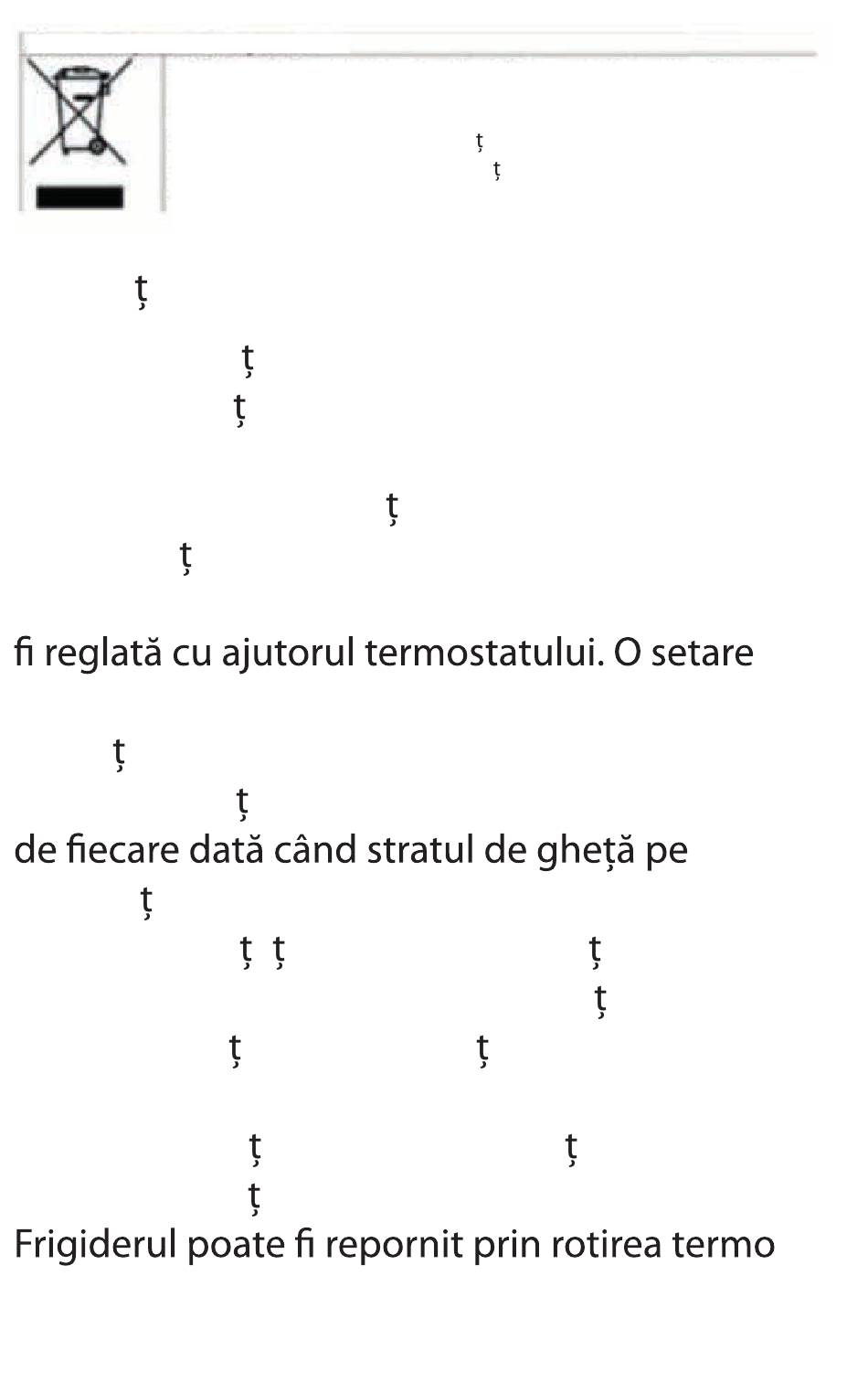 ț
ț

ț

ț
ț

ț
ț

fi reglată cu ajutorul termostatului. O setare

ț
ț
de fiecare dată când stratul de gheță pe
ț
ț ț ț
ț
ț ț

ț ț
ț
Frigiderul poate fi repornit prin rotirea termo